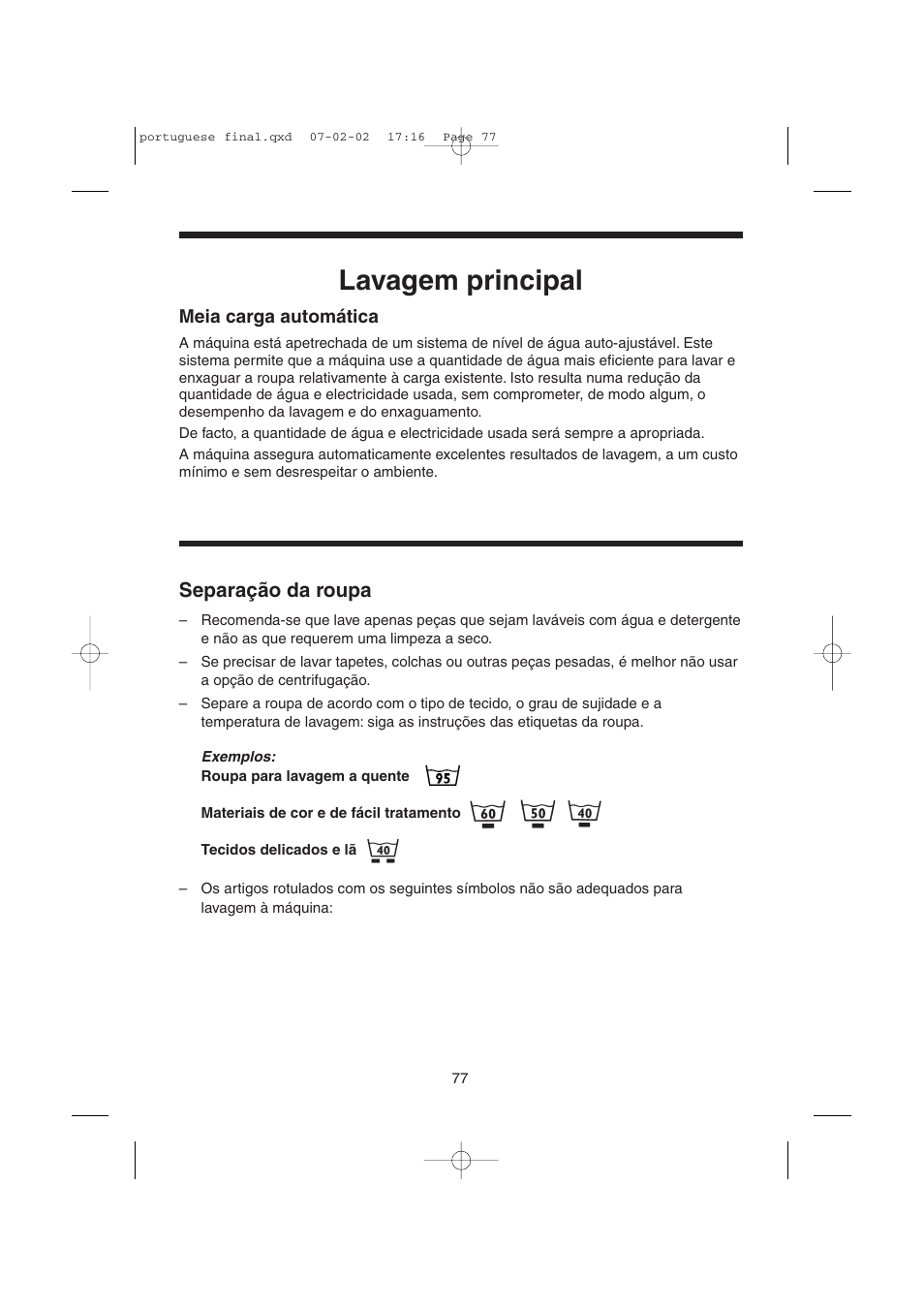 portuguese final.qxd 07-02-02 17:16 Page 77

Lavagem principal

Meia carga automática

A máquina está apetrechada de um sistema de nível de água auto-ajustável. Este sistema permite que a máquina use a quantidade de água mais eficiente para lavar e enxaguar a roupa relativamente à carga existente. Isto resulta numa redução da quantidade de água e electricidade usada, sem comprometer, de modo algum, o desempenho da lavagem e do enxaguamento.

De facto, a quantidade de água e electricidade usada será sempre a apropriada.

A máquina assegura automaticamente excelentes resultados de lavagem, a um custo mínimo e sem desrespeitar o ambiente.

Separação da roupa

– Recomenda-se que lave apenas peças que sejam laváveis com água e detergente e não as que requerem uma limpeza a seco.

– Se precisar de lavar tapetes, colchas ou outras peças pesadas, é melhor não usar a opção de centrifugação.

– Separe a roupa de acordo com o tipo de tecido, o grau de sujidade e a temperatura de lavagem: siga as instruções das etiquetas da roupa.

Exemplos:
Roupa para lavagem a quente 95

Materiais de cor e de fácil tratamento 60 50 40

Tecidos delicados e lã 40

– Os artigos rotulados com os seguintes símbolos não são adequados para lavagem à máquina:

77